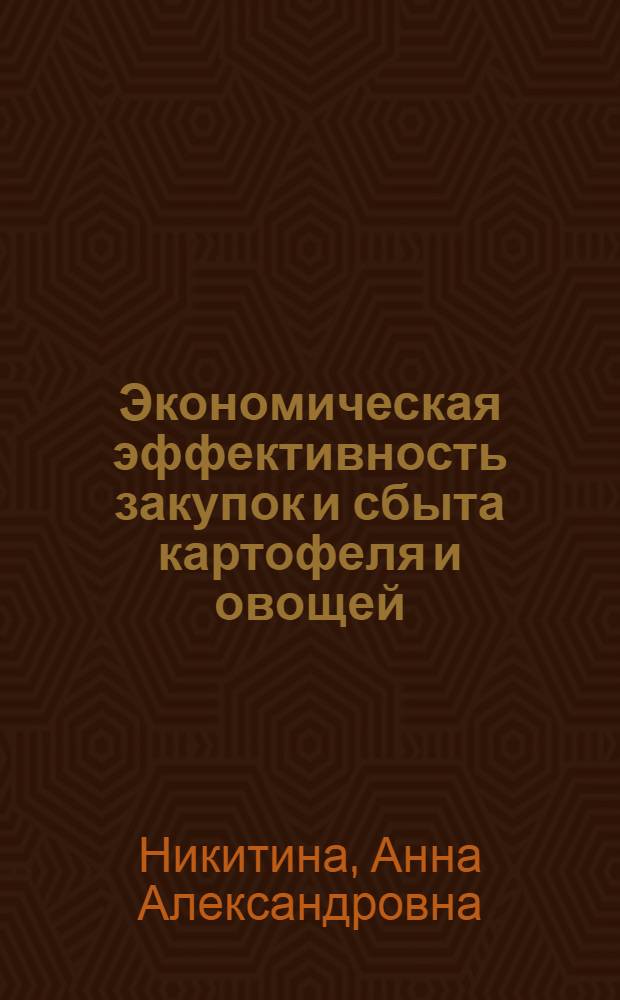 Экономическая эффективность закупок и сбыта картофеля и овощей

Никитина, Анна Александровна